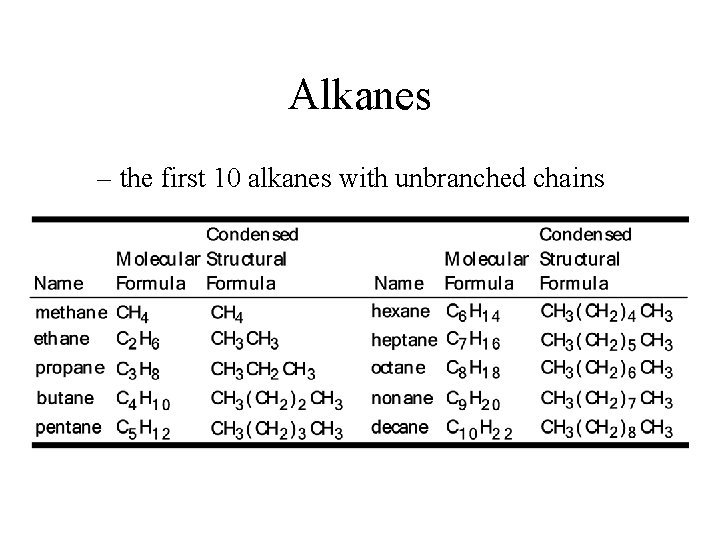 Alkanes

– the first 10 alkanes with unbranched chains

| Name | Molecular Formula | Condensed Structural Formula | Name | Molecular Formula | Condensed Structural Formula |
|---|---|---|---|---|---|
| methane | $CH_4$ | $CH_4$ | hexane | $C_6H_{14}$ | $CH_3(CH_2)_4CH_3$ |
| ethane | $C_2H_6$ | $CH_3CH_3$ | heptane | $C_7H_{16}$ | $CH_3(CH_2)_5CH_3$ |
| propane | $C_3H_8$ | $CH_3CH_2CH_3$ | octane | $C_8H_{18}$ | $CH_3(CH_2)_6CH_3$ |
| butane | $C_4H_{10}$ | $CH_3(CH_2)_2CH_3$ | nonane | $C_9H_{20}$ | $CH_3(CH_2)_7CH_3$ |
| pentane | $C_5H_{12}$ | $CH_3(CH_2)_3CH_3$ | decane | $C_{10}H_{22}$ | $CH_3(CH_2)_8CH_3$ |